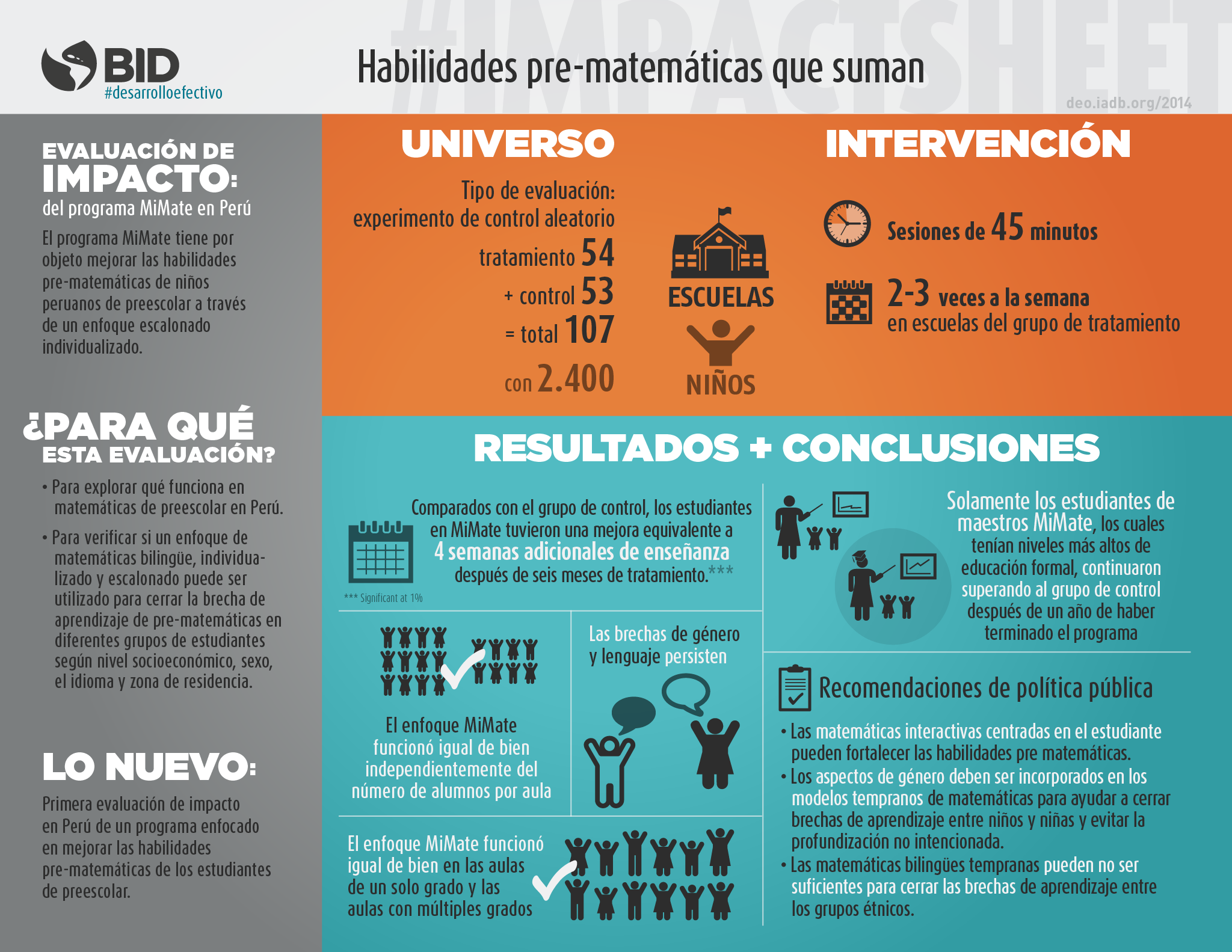 #IMPACTSHEET

BID
#desarrolloefectivo

Habilidades pre-matemáticas que suman

deo.iadb.org/2014

EVALUACIÓN DE
IMPACTO:
del programa MiMate en Perú

El programa MiMate tiene por objeto mejorar las habilidades pre-matemáticas de niños peruanos de preescolar a través de un enfoque escalonado individualizado.

¿PARA QUÉ
ESTA EVALUACIÓN?

• Para explorar qué funciona en matemáticas de preescolar en Perú.

• Para verificar si un enfoque de matemáticas bilingüe, individualizado y escalonado puede ser utilizado para cerrar la brecha de aprendizaje de pre-matemáticas en diferentes grupos de estudiantes según nivel socioeconómico, sexo, el idioma y zona de residencia.

LO NUEVO:

Primera evaluación de impacto en Perú de un programa enfocado en mejorar las habilidades pre-matemáticas de los estudiantes de preescolar.

UNIVERSO

Tipo de evaluación:
experimento de control aleatorio

tratamiento 54
+ control 53
= total 107

ESCUELAS

con 2.400

NIÑOS

INTERVENCIÓN

Sesiones de 45 minutos

2-3 veces a la semana
en escuelas del grupo de tratamiento

RESULTADOS + CONCLUSIONES

Comparados con el grupo de control, los estudiantes en MiMate tuvieron una mejora equivalente a 4 semanas adicionales de enseñanza después de seis meses de tratamiento.***

*** Significant at 1%

El enfoque MiMate funcionó igual de bien independientemente del número de alumnos por aula

Las brechas de género y lenguaje persisten

El enfoque MiMate funcionó igual de bien en las aulas de un solo grado y las aulas con múltiples grados

Solamente los estudiantes de maestros MiMate, los cuales tenían niveles más altos de educación formal, continuaron superando al grupo de control después de un año de haber terminado el programa

Recomendaciones de política pública

• Las matemáticas interactivas centradas en el estudiante pueden fortalecer las habilidades pre matemáticas.
• Los aspectos de género deben ser incorporados en los modelos tempranos de matemáticas para ayudar a cerrar brechas de aprendizaje entre niños y niñas y evitar la profundización no intencionada.
• Las matemáticas bilingües tempranas pueden no ser suficientes para cerrar las brechas de aprendizaje entre los grupos étnicos.